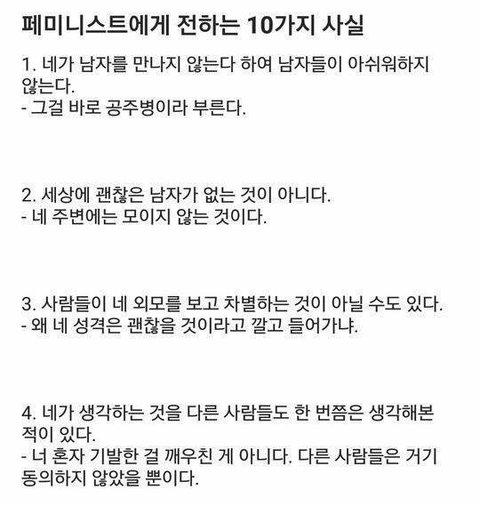 페미니스트에게 전하는 10가지 사실

1. 네가 남자를 만나지 않는다 하여 남자들이 아쉬워하지 않는다.
- 그걸 바로 공주병이라 부른다.

2. 세상에 괜찮은 남자가 없는 것이 아니다.
- 네 주변에는 모이지 않는 것이다.

3. 사람들이 네 외모를 보고 차별하는 것이 아닐 수도 있다.
- 왜 네 성격은 괜찮을 것이라고 깔고 들어가냐.

4. 네가 생각하는 것을 다른 사람들도 한 번쯤은 생각해본 적이 있다.
- 너 혼자 기발한 걸 깨우친 게 아니다. 다른 사람들은 거기 동의하지 않았을 뿐이다.